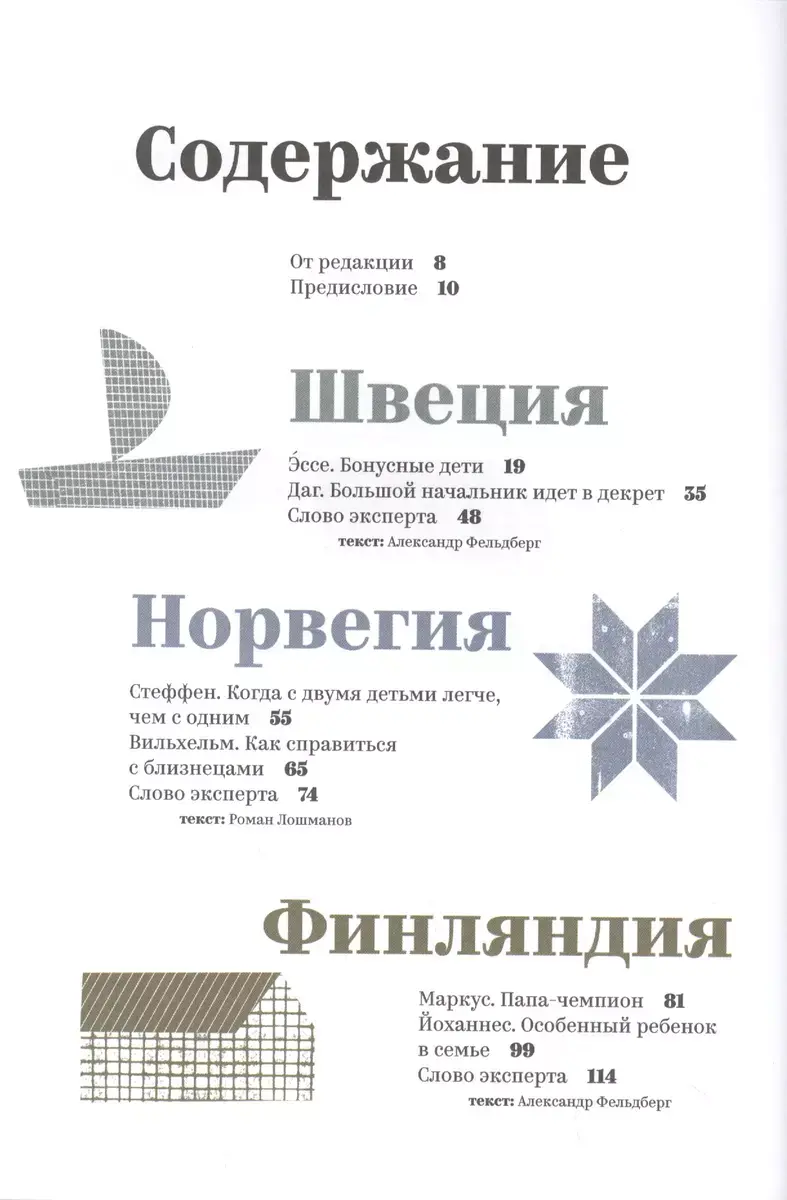 Содержание

От редакции 8
Предисловие 10

Швеция

Э́ссе. Бонусные дети 19
Даг. Большой начальник идет в декрет 35
Слово эксперта 48
текст: Александр Фельдберг

Норвегия

Стеффен. Когда с двумя детьми легче, чем с одним 55
Вильхельм. Как справиться с близнецами 65
Слово эксперта 74
текст: Роман Лошманов

Финляндия

Маркус. Папа-чемпион 81
Йоханнес. Особенный ребенок в семье 99
Слово эксперта 114
текст: Александр Фельдберг